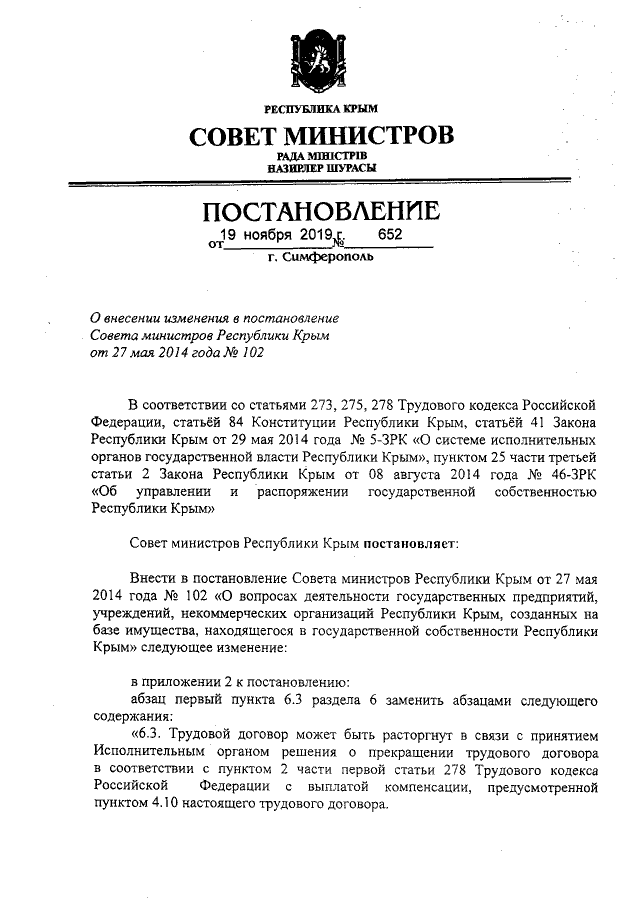 РЕСПУБЛИКА КРЫМ

СОВЕТ МИНИСТРОВ

РАДА МІНІСТРІВ
НАЗИРЛЕР ШУРАСЫ

ПОСТАНОВЛЕНИЕ

от 19 ноября 2019 г. № 652

г. Симферополь

О внесении изменения в постановление Совета министров Республики Крым от 27 мая 2014 года № 102

В соответствии со статьями 273, 275, 278 Трудового кодекса Российской Федерации, статьёй 84 Конституции Республики Крым, статьёй 41 Закона Республики Крым от 29 мая 2014 года № 5-ЗРК «О системе исполнительных органов государственной власти Республики Крым», пунктом 25 части третьей статьи 2 Закона Республики Крым от 08 августа 2014 года № 46-ЗРК «Об управлении и распоряжении государственной собственностью Республики Крым»

Совет министров Республики Крым постановляет:

Внести в постановление Совета министров Республики Крым от 27 мая 2014 года № 102 «О вопросах деятельности государственных предприятий, учреждений, некоммерческих организаций Республики Крым, созданных на базе имущества, находящегося в государственной собственности Республики Крым» следующее изменение:

в приложении 2 к постановлению:
абзац первый пункта 6.3 раздела 6 заменить абзацами следующего содержания:
«6.3. Трудовой договор может быть расторгнут в связи с принятием Исполнительным органом решения о прекращении трудового договора в соответствии с пунктом 2 части первой статьи 278 Трудового кодекса Российской Федерации с выплатой компенсации, предусмотренной пунктом 4.10 настоящего трудового договора.